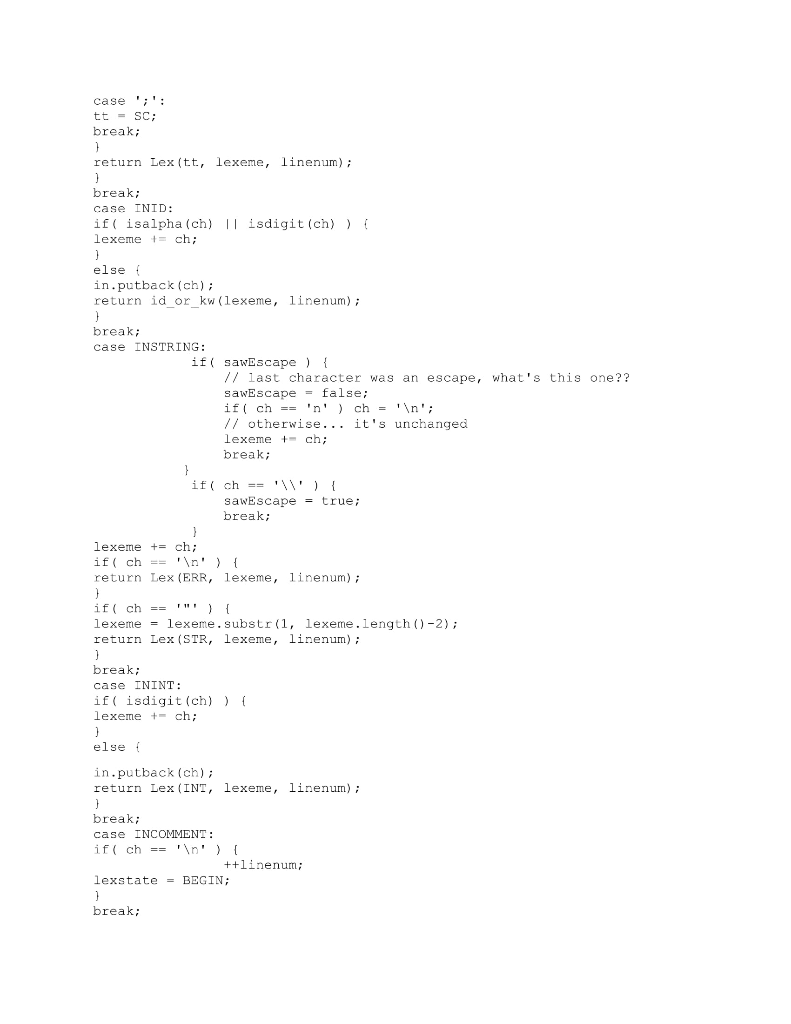 case ';':
tt = SC;
break;
}
return Lex(tt, lexeme, linenum);
}
break;
case INID:
if( isalpha(ch) || isdigit(ch) ) {
lexeme += ch;
}
else {
in.putback(ch);
return id_or_kw(lexeme, linenum);
}
break;
case INSTRING:
if( sawEscape ) {
// last character was an escape, what's this one??
sawEscape = false;
if( ch == 'n' ) ch = '\n';
// otherwise... it's unchanged
lexeme += ch;
break;
}
if( ch == '\\' ) {
sawEscape = true;
break;
}
lexeme += ch;
if( ch == '\n' ) {
return Lex(ERR, lexeme, linenum);
}
if( ch == '"' ) {
lexeme = lexeme.substr(1, lexeme.length()-2);
return Lex(STR, lexeme, linenum);
}
break;
case ININT:
if( isdigit(ch) ) {
lexeme += ch;
}
else {

in.putback(ch);
return Lex(INT, lexeme, linenum);
}
break;
case INCOMMENT:
if( ch == '\n' ) {
++linenum;
lexstate = BEGIN;
}
break;